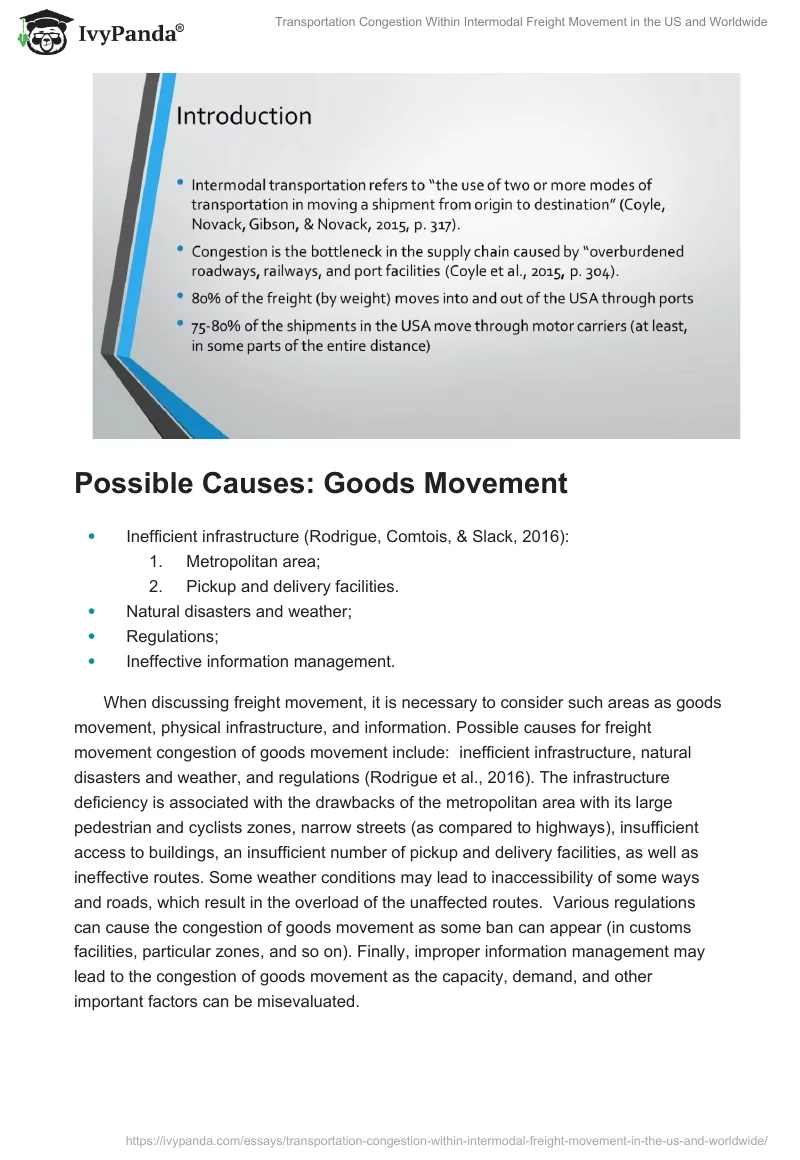 IvyPanda®

Transportation Congestion Within Intermodal Freight Movement in the US and Worldwide

Introduction

• Intermodal transportation refers to "the use of two or more modes of transportation in moving a shipment from origin to destination" (Coyle, Novack, Gibson, & Novack, 2015, p. 317).
• Congestion is the bottleneck in the supply chain caused by "overburdened roadways, railways, and port facilities (Coyle et al., 2015, p. 304).
• 80% of the freight (by weight) moves into and out of the USA through ports
• 75-80% of the shipments in the USA move through motor carriers (at least, in some parts of the entire distance)

Possible Causes: Goods Movement

• Inefficient infrastructure (Rodrigue, Comtois, & Slack, 2016):
1. Metropolitan area;
2. Pickup and delivery facilities.
• Natural disasters and weather;
• Regulations;
• Ineffective information management.

When discussing freight movement, it is necessary to consider such areas as goods movement, physical infrastructure, and information. Possible causes for freight movement congestion of goods movement include: inefficient infrastructure, natural disasters and weather, and regulations (Rodrigue et al., 2016). The infrastructure deficiency is associated with the drawbacks of the metropolitan area with its large pedestrian and cyclists zones, narrow streets (as compared to highways), insufficient access to buildings, an insufficient number of pickup and delivery facilities, as well as ineffective routes. Some weather conditions may lead to inaccessibility of some ways and roads, which result in the overload of the unaffected routes. Various regulations can cause the congestion of goods movement as some ban can appear (in customs facilities, particular zones, and so on). Finally, improper information management may lead to the congestion of goods movement as the capacity, demand, and other important factors can be misevaluated.

https://ivypanda.com/essays/transportation-congestion-within-intermodal-freight-movement-in-the-us-and-worldwide/